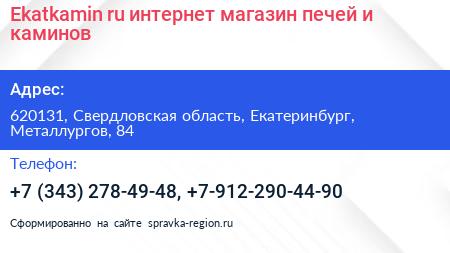 Ekatkamin ru интернет магазин печей и каминов

Адрес:

620131, Свердловская область, Екатеринбург, Металлургов, 84

Телефон:

+7 (343) 278-49-48, +7-912-290-44-90

Сформированно на сайте spravka-region.ru